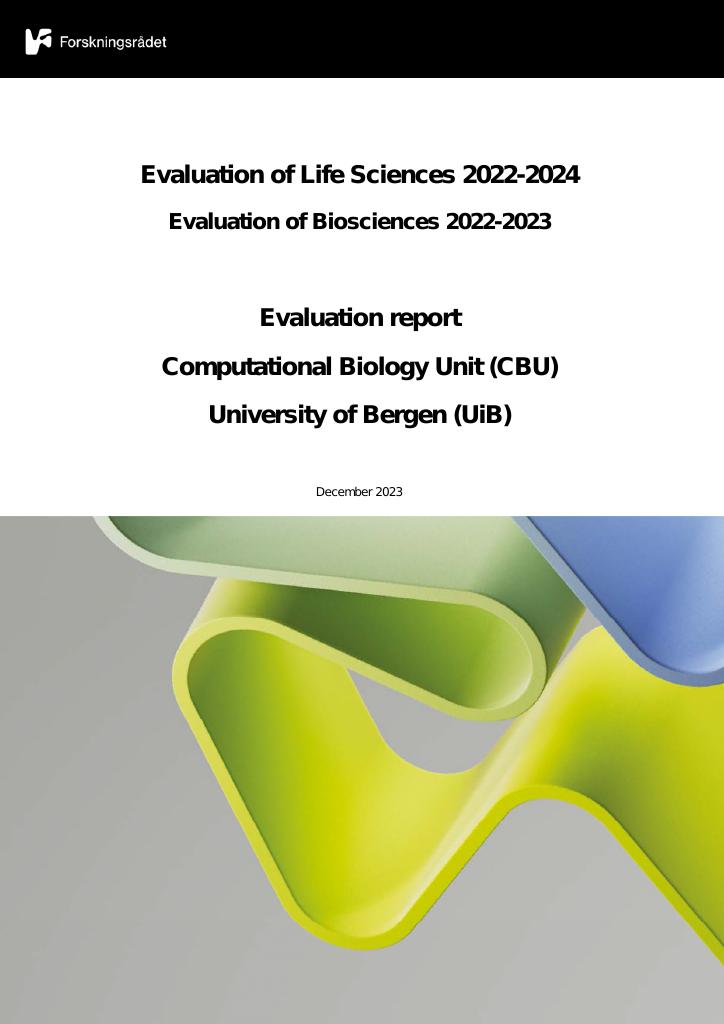 Forskningsrådet

Evaluation of Life Sciences 2022-2024

Evaluation of Biosciences 2022-2023

Evaluation report

Computational Biology Unit (CBU)

University of Bergen (UiB)

December 2023